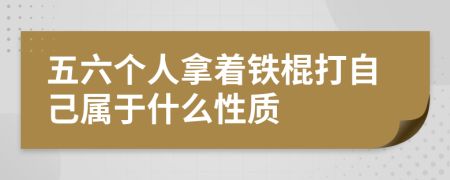 五六个人拿着铁棍打自己属于什么性质